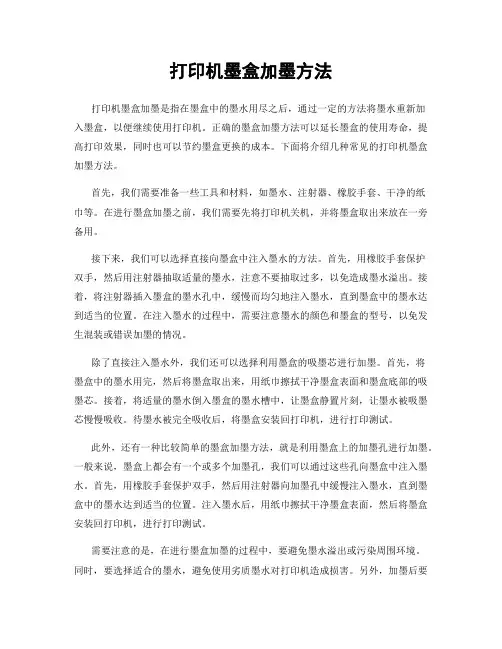 打印机墨盒加墨方法

打印机墨盒加墨是指在墨盒中的墨水用尽之后，通过一定的方法将墨水重新加入墨盒，以便继续使用打印机。正确的墨盒加墨方法可以延长墨盒的使用寿命，提高打印效果，同时也可以节约墨盒更换的成本。下面将介绍几种常见的打印机墨盒加墨方法。

首先，我们需要准备一些工具和材料，如墨水、注射器、橡胶手套、干净的纸巾等。在进行墨盒加墨之前，我们需要先将打印机关机，并将墨盒取出来放在一旁备用。

接下来，我们可以选择直接向墨盒中注入墨水的方法。首先，用橡胶手套保护双手，然后用注射器抽取适量的墨水，注意不要抽取过多，以免造成墨水溢出。接着，将注射器插入墨盒的墨水孔中，缓慢而均匀地注入墨水，直到墨盒中的墨水达到适当的位置。在注入墨水的过程中，需要注意墨水的颜色和墨盒的型号，以免发生混装或错误加墨的情况。

除了直接注入墨水外，我们还可以选择利用墨盒的吸墨芯进行加墨。首先，将墨盒中的墨水用完，然后将墨盒取出来，用纸巾擦拭干净墨盒表面和墨盒底部的吸墨芯。接着，将适量的墨水倒入墨盒的墨水槽中，让墨盒静置片刻，让墨水被吸墨芯慢慢吸收。待墨水被完全吸收后，将墨盒安装回打印机，进行打印测试。

此外，还有一种比较简单的墨盒加墨方法，就是利用墨盒上的加墨孔进行加墨。一般来说，墨盒上都会有一个或多个加墨孔，我们可以通过这些孔向墨盒中注入墨水。首先，用橡胶手套保护双手，然后用注射器向加墨孔中缓慢注入墨水，直到墨盒中的墨水达到适当的位置。注入墨水后，用纸巾擦拭干净墨盒表面，然后将墨盒安装回打印机，进行打印测试。

需要注意的是，在进行墨盒加墨的过程中，要避免墨水溢出或污染周围环境。同时，要选择适合的墨水，避免使用劣质墨水对打印机造成损害。另外，加墨后要